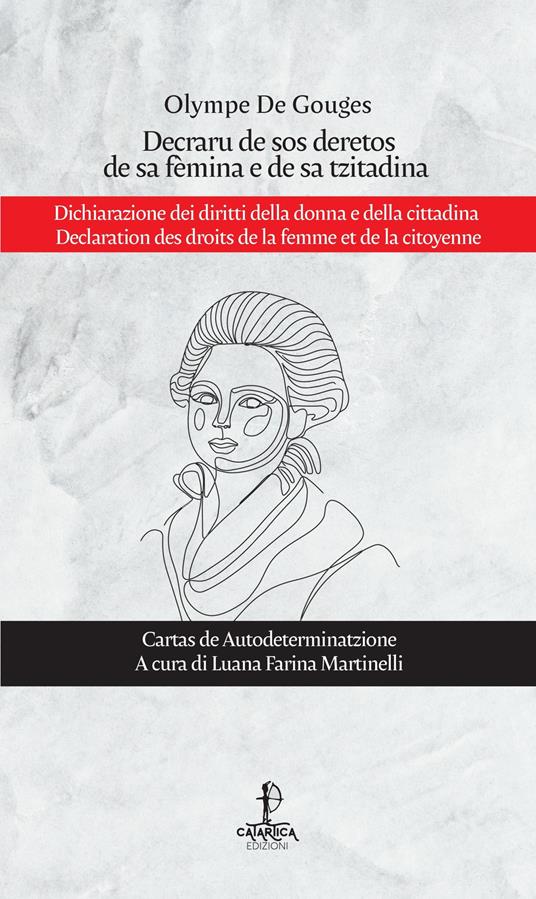 Olympe De Gouges

Decraru de sos deretos
de sa fèmina e de sa tzitadina

Dichiarazione dei diritti della donna e della cittadina
Declaration des droits de la femme et de la citoyenne

Cartas de Autodeterminatzione
A cura di Luana Farina Martinelli

CATARTICA
EDIZIONI